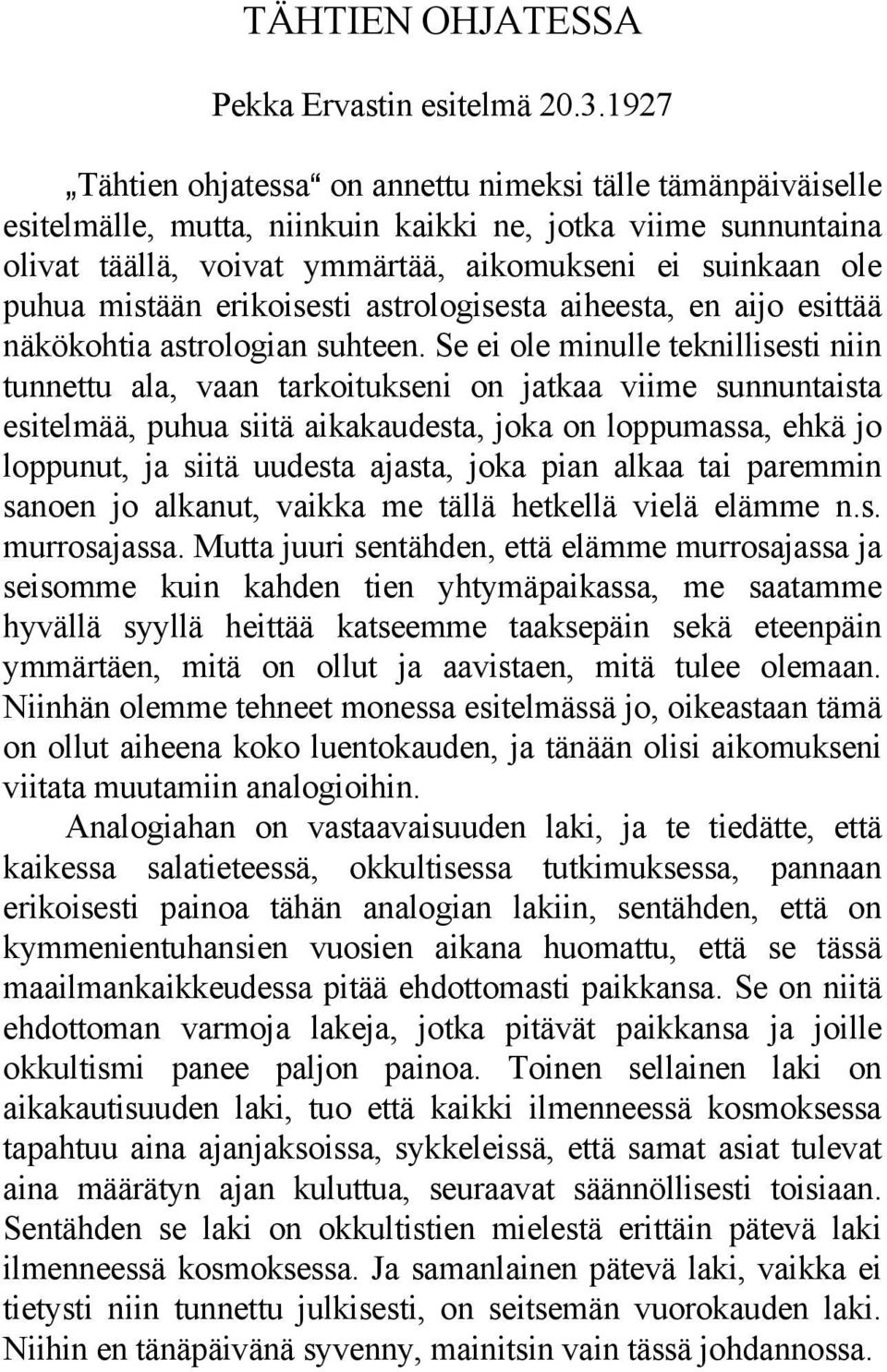 TÄHTIEN OHJATESSA

Pekka Ervastin esitelmä 20.3.1927

„Tähtien ohjatessa“ on annettu nimeksi tälle tämänpäiväiselle esitelmälle, mutta, niinkuin kaikki ne, jotka viime sunnuntaina olivat täällä, voivat ymmärtää, aikomukseni ei suinkaan ole puhua mistään erikoisesti astrologisesta aiheesta, en aijo esittää näkökohtia astrologian suhteen. Se ei ole minulle teknillisesti niin tunnettu ala, vaan tarkoitukseni on jatkaa viime sunnuntaista esitelmää, puhua siitä aikakaudesta, joka on loppumassa, ehkä jo loppunut, ja siitä uudesta ajasta, joka pian alkaa tai paremmin sanoen jo alkanut, vaikka me tällä hetkellä vielä elämme n.s. murrosajassa. Mutta juuri sentähden, että elämme murrosajassa ja seisomme kuin kahden tien yhtymäpaikassa, me saatamme hyvällä syyllä heittää katseemme taaksepäin sekä eteenpäin ymmärtäen, mitä on ollut ja aavistaen, mitä tulee olemaan. Niinhän olemme tehneet monessa esitelmässä jo, oikeastaan tämä on ollut aiheena koko luentokauden, ja tänään olisi aikomukseni viitata muutamiin analogioihin.

Analogiahan on vastaavaisuuden laki, ja te tiedätte, että kaikessa salatieteessä, okkultisessa tutkimuksessa, pannaan erikoisesti painoa tähän analogian lakiin, sentähden, että on kymmenientuhansien vuosien aikana huomattu, että se tässä maailmankaikkeudessa pitää ehdottomasti paikkansa. Se on niitä ehdottoman varmoja lakeja, jotka pitävät paikkansa ja joille okkultismi panee paljon painoa. Toinen sellainen laki on aikakautisuuden laki, tuo että kaikki ilmenneessä kosmoksessa tapahtuu aina ajanjaksoissa, sykkeleissä, että samat asiat tulevat aina määrätyn ajan kuluttua, seuraavat säännöllisesti toisiaan. Sentähden se laki on okkultistien mielestä erittäin pätevä laki ilmenneessä kosmoksessa. Ja samanlainen pätevä laki, vaikka ei tietysti niin tunnettu julkisesti, on seitsemän vuorokauden laki. Niihin en tänäpäivänä syvenny, mainitsin vain tässä johdannossa.